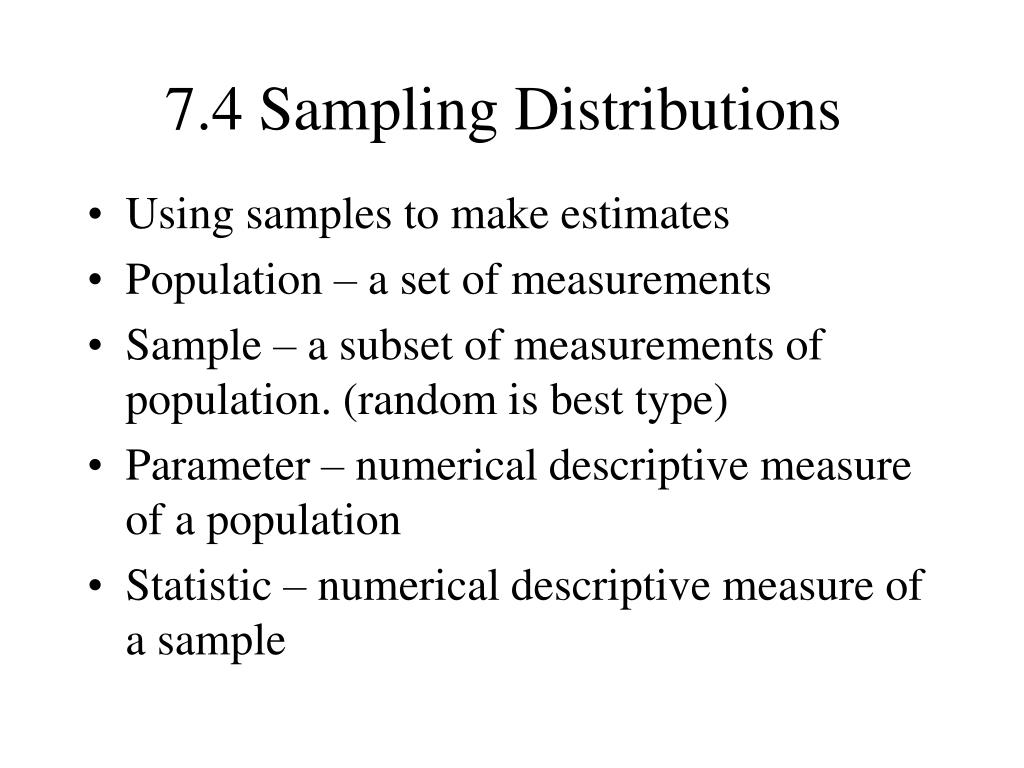 7.4 Sampling Distributions

• Using samples to make estimates
• Population – a set of measurements
• Sample – a subset of measurements of population. (random is best type)
• Parameter – numerical descriptive measure of a population
• Statistic – numerical descriptive measure of a sample